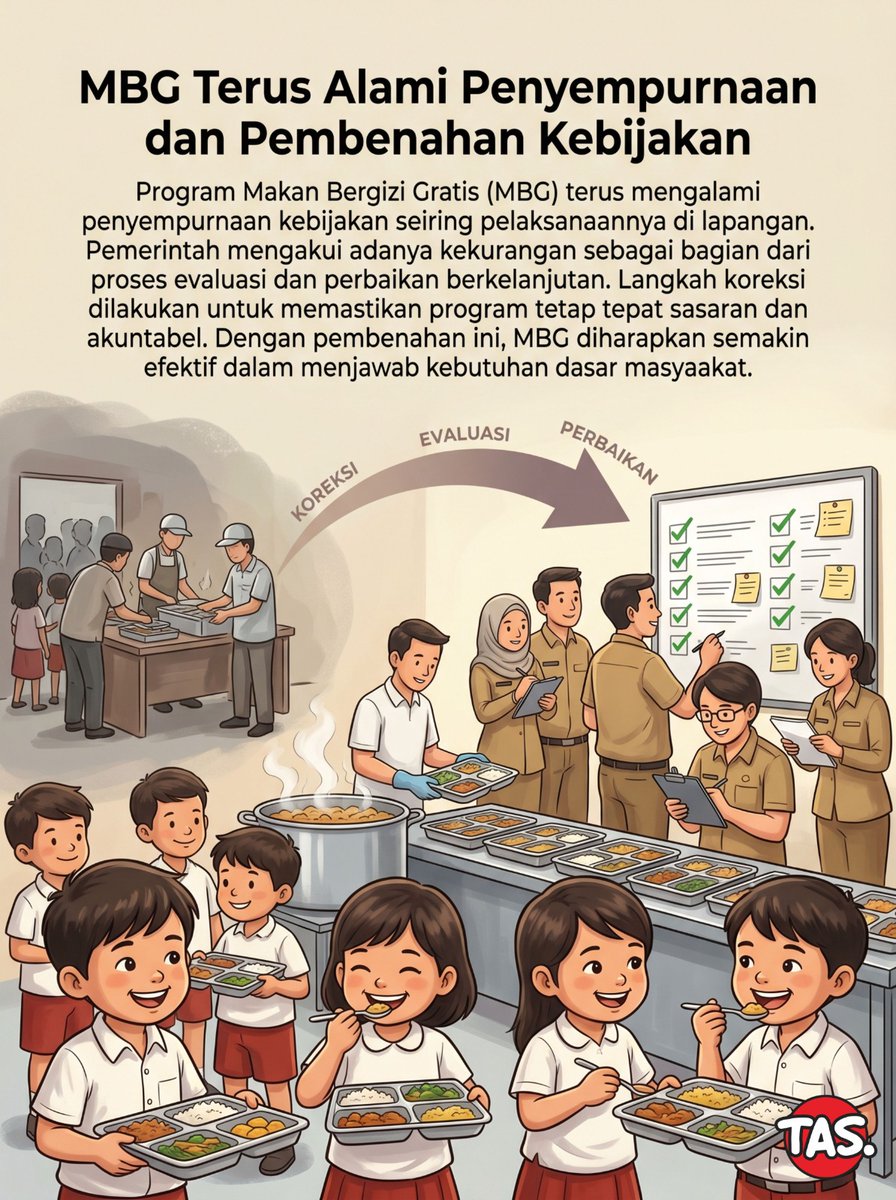 MBG Terus Alami Penyempurnaan dan Pembenahan Kebijakan

Program Makan Bergizi Gratis (MBG) terus mengalami penyempurnaan kebijakan seiring pelaksanaannya di lapangan. Pemerintah mengakui adanya kekurangan sebagai bagian dari proses evaluasi dan perbaikan berkelanjutan. Langkah koreksi dilakukan untuk memastikan program tetap tepat sasaran dan akuntabel. Dengan pembenahan ini, MBG diharapkan semakin efektif dalam menjawab kebutuhan dasar masyaakat.

KOREKSI
EVALUASI
PERBAIKAN

TAS.